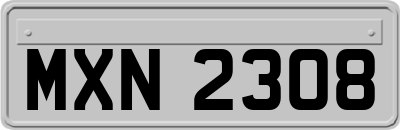 MXN 2308